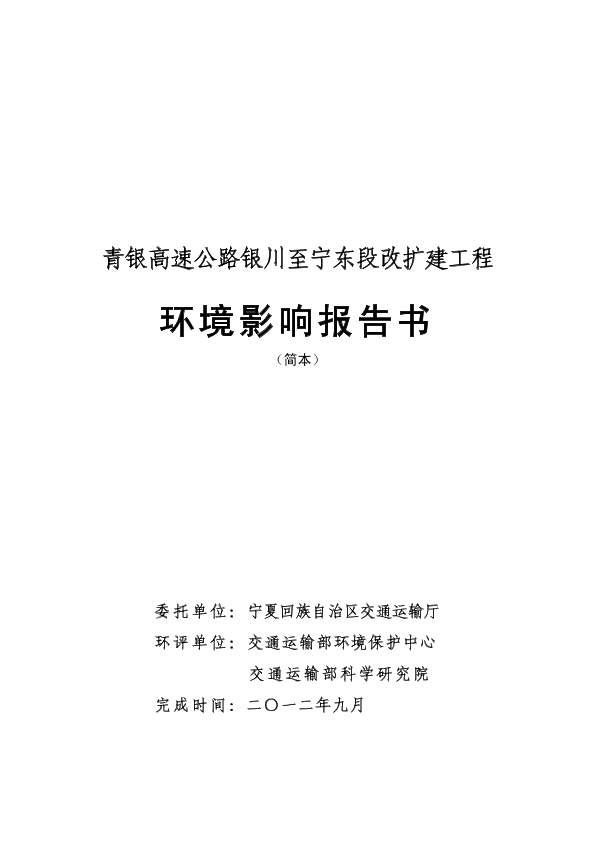 青银高速公路银川至宁东段改扩建工程

环境影响报告书

（简本）

委托单位：宁夏回族自治区交通运输厅

环评单位：交通运输部环境保护中心

交通运输部科学研究院

完成时间：二〇一二年九月